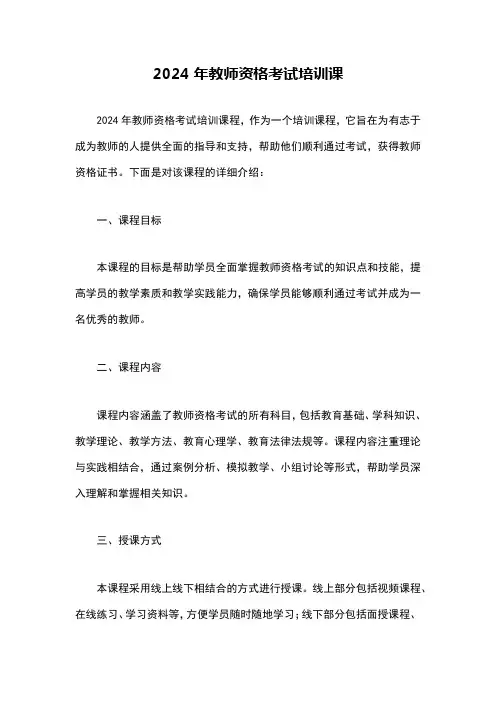 2024 年教师资格考试培训课

2024 年教师资格考试培训课程，作为一个培训课程，它旨在为有志于成为教师的人提供全面的指导和支持，帮助他们顺利通过考试，获得教师资格证书。下面是对该课程的详细介绍：

一、课程目标

本课程的目标是帮助学员全面掌握教师资格考试的知识点和技能，提高学员的教学素质和教学实践能力，确保学员能够顺利通过考试并成为一名优秀的教师。

二、课程内容

课程内容涵盖了教师资格考试的所有科目，包括教育基础、学科知识、教学理论、教学方法、教育心理学、教育法律法规等。课程内容注重理论与实践相结合，通过案例分析、模拟教学、小组讨论等形式，帮助学员深入理解和掌握相关知识。

三、授课方式

本课程采用线上线下相结合的方式进行授课。线上部分包括视频课程、在线练习、学习资料等，方便学员随时随地学习；线下部分包括面授课程、